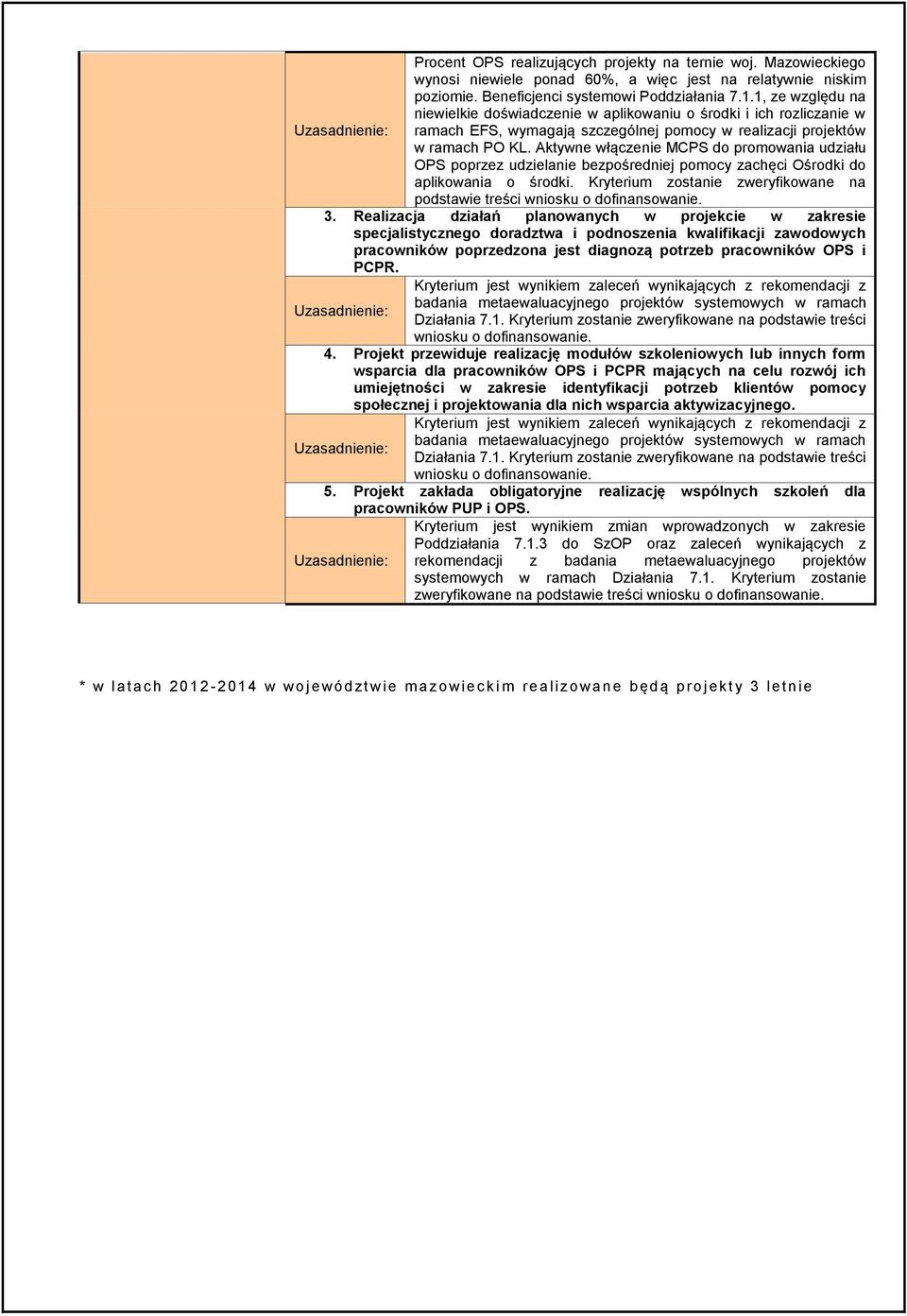 Uzasadnienie: Procent OPS realizujących projekty na ternie woj. Mazowieckiego wynosi niewiele ponad 60%, a więc jest na relatywnie niskim poziomie. Beneficjenci systemowi Poddziałania 7.1.1, ze względu na niewielkie doświadczenie w aplikowaniu o środki i ich rozliczanie w ramach EFS, wymagają szczególnej pomocy w realizacji projektów w ramach PO KL. Aktywne włączenie MCPS do promowania udziału OPS poprzez udzielanie bezpośredniej pomocy zachęci Ośrodki do aplikowania o środki. Kryterium zostanie zweryfikowane na podstawie treści wniosku o dofinansowanie.

3. Realizacja działań planowanych w projekcie w zakresie specjalistycznego doradztwa i podnoszenia kwalifikacji zawodowych pracowników poprzedzona jest diagnozą potrzeb pracowników OPS i PCPR.

Uzasadnienie: Kryterium jest wynikiem zaleceń wynikających z rekomendacji z badania metaewaluacyjnego projektów systemowych w ramach Działania 7.1. Kryterium zostanie zweryfikowane na podstawie treści wniosku o dofinansowanie.

4. Projekt przewiduje realizację modułów szkoleniowych lub innych form wsparcia dla pracowników OPS i PCPR mających na celu rozwój ich umiejętności w zakresie identyfikacji potrzeb klientów pomocy społecznej i projektowania dla nich wsparcia aktywizacyjnego.

Uzasadnienie: Kryterium jest wynikiem zaleceń wynikających z rekomendacji z badania metaewaluacyjnego projektów systemowych w ramach Działania 7.1. Kryterium zostanie zweryfikowane na podstawie treści wniosku o dofinansowanie.

5. Projekt zakłada obligatoryjne realizację wspólnych szkoleń dla pracowników PUP i OPS.

Uzasadnienie: Kryterium jest wynikiem zmian wprowadzonych w zakresie Poddziałania 7.1.3 do SzOP oraz zaleceń wynikających z rekomendacji z badania metaewaluacyjnego projektów systemowych w ramach Działania 7.1. Kryterium zostanie zweryfikowane na podstawie treści wniosku o dofinansowanie.

* w latach 2012-2014 w województwie mazowieckim realizowane będą projekty 3 letnie